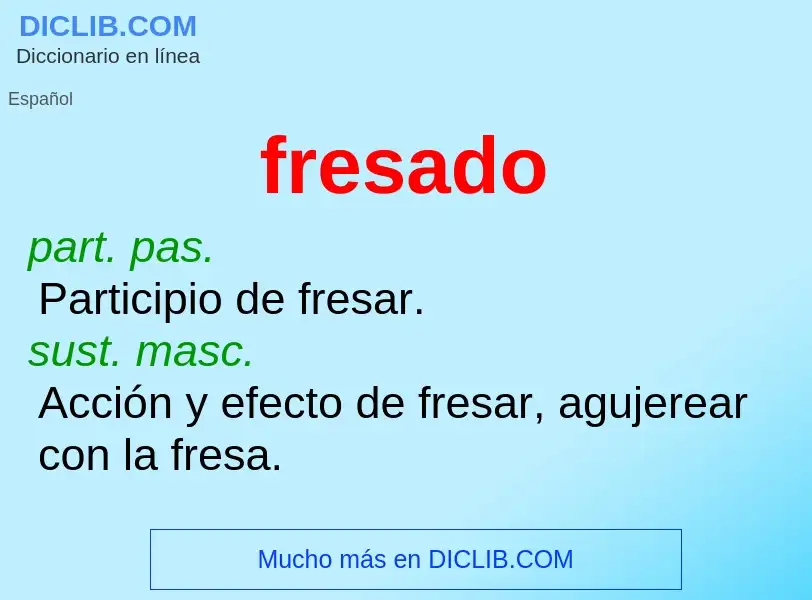 DICLIB.COM
Diccionario en línea

Español

fresado

part. pas.
Participio de fresar.
sust. masc.
Acción y efecto de fresar, agujerear con la fresa.

Mucho más en DICLIB.COM